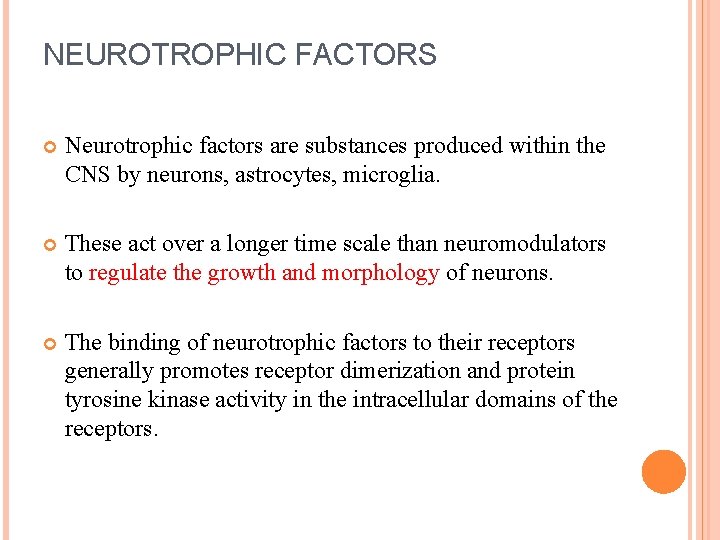 NEUROTROPHIC FACTORS

Neurotrophic factors are substances produced within the CNS by neurons, astrocytes, microglia.

These act over a longer time scale than neuromodulators to regulate the growth and morphology of neurons.

The binding of neurotrophic factors to their receptors generally promotes receptor dimerization and protein tyrosine kinase activity in the intracellular domains of the receptors.